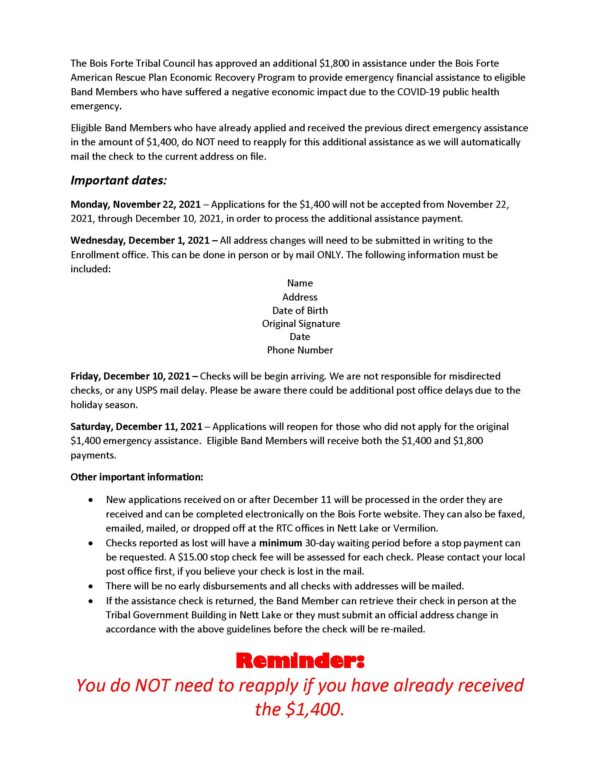 The Bois Forte Tribal Council has approved an additional $1,800 in assistance under the Bois Forte American Rescue Plan Economic Recovery Program to provide emergency financial assistance to eligible Band Members who have suffered a negative economic impact due to the COVID-19 public health emergency.

Eligible Band Members who have already applied and received the previous direct emergency assistance in the amount of $1,400, do NOT need to reapply for this additional assistance as we will automatically mail the check to the current address on file.

Important dates:

Monday, November 22, 2021 – Applications for the $1,400 will not be accepted from November 22, 2021, through December 10, 2021, in order to process the additional assistance payment.

Wednesday, December 1, 2021 – All address changes will need to be submitted in writing to the Enrollment office. This can be done in person or by mail ONLY. The following information must be included:

Name
Address
Date of Birth
Original Signature
Date
Phone Number

Friday, December 10, 2021 – Checks will be begin arriving. We are not responsible for misdirected checks, or any USPS mail delay. Please be aware there could be additional post office delays due to the holiday season.

Saturday, December 11, 2021 – Applications will reopen for those who did not apply for the original $1,400 emergency assistance. Eligible Band Members will receive both the $1,400 and $1,800 payments.

Other important information:

• New applications received on or after December 11 will be processed in the order they are received and can be completed electronically on the Bois Forte website. They can also be faxed, emailed, mailed, or dropped off at the RTC offices in Nett Lake or Vermilion.
• Checks reported as lost will have a minimum 30-day waiting period before a stop payment can be requested. A $15.00 stop check fee will be assessed for each check. Please contact your local post office first, if you believe your check is lost in the mail.
• There will be no early disbursements and all checks with addresses will be mailed.
• If the assistance check is returned, the Band Member can retrieve their check in person at the Tribal Government Building in Nett Lake or they must submit an official address change in accordance with the above guidelines before the check will be re-mailed.

Reminder:

You do NOT need to reapply if you have already received the $1,400.